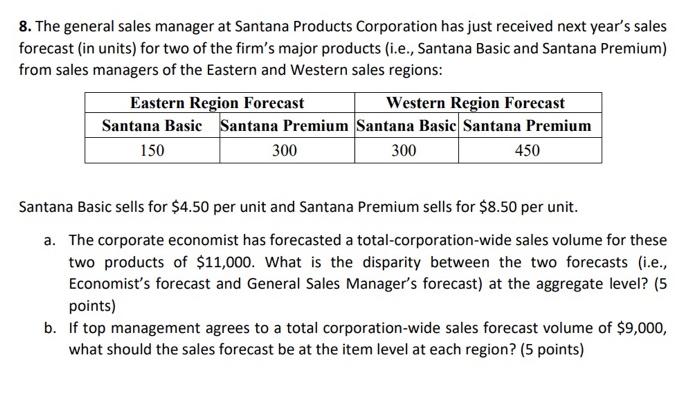 8. The general sales manager at Santana Products Corporation has just received next year's sales forecast (in units) for two of the firm's major products (i.e., Santana Basic and Santana Premium) from sales managers of the Eastern and Western sales regions:

| Eastern Region Forecast | | Western Region Forecast | |
|---|---|---|---|
| Santana Basic | Santana Premium | Santana Basic | Santana Premium |
| 150 | 300 | 300 | 450 |

Santana Basic sells for $4.50 per unit and Santana Premium sells for $8.50 per unit.

a. The corporate economist has forecasted a total-corporation-wide sales volume for these two products of $11,000. What is the disparity between the two forecasts (i.e., Economist's forecast and General Sales Manager's forecast) at the aggregate level? (5 points)

b. If top management agrees to a total corporation-wide sales forecast volume of $9,000, what should the sales forecast be at the item level at each region? (5 points)